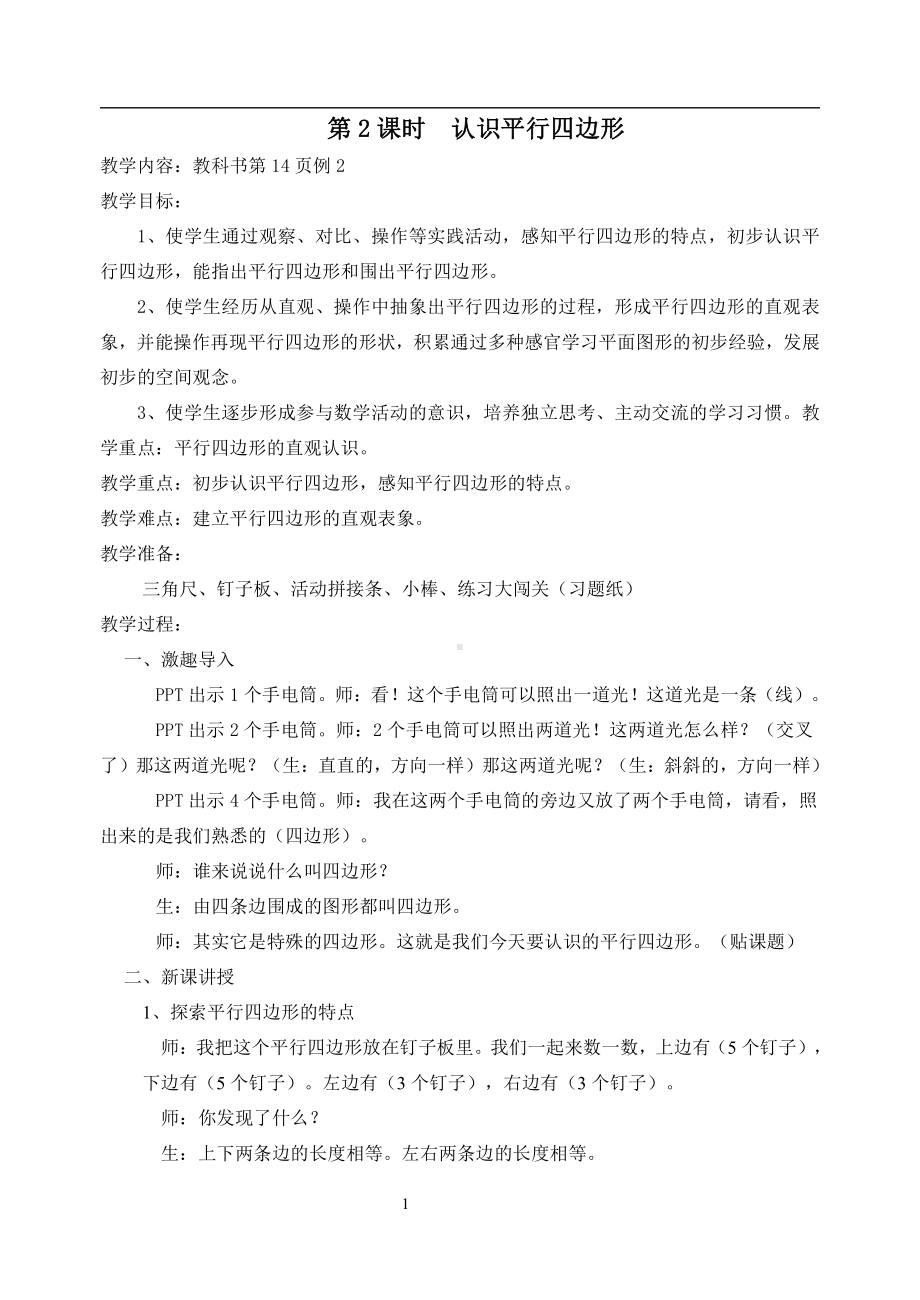 第 2 课时　认识平行四边形

教学内容：教科书第 14 页例 2

教学目标：

1、使学生通过观察、对比、操作等实践活动，感知平行四边形的特点，初步认识平行四边形，能指出平行四边形和围出平行四边形。

2、使学生经历从直观、操作中抽象出平行四边形的过程，形成平行四边形的直观表象，并能操作再现平行四边形的形状，积累通过多种感官学习平面图形的初步经验，发展初步的空间观念。

3、使学生逐步形成参与数学活动的意识，培养独立思考、主动交流的学习习惯。教学重点：平行四边形的直观认识。

教学重点：初步认识平行四边形，感知平行四边形的特点。

教学难点：建立平行四边形的直观表象。

教学准备：

三角尺、钉子板、活动拼接条、小棒、练习大闯关（习题纸）

教学过程：

一、激趣导入

PPT 出示 1 个手电筒。师：看！这个手电筒可以照出一道光！这道光是一条（线）。

PPT 出示 2 个手电筒。师：2 个手电筒可以照出两道光！这两道光怎么样？（交叉了）那这两道光呢？（生：直直的，方向一样）那这两道光呢？（生：斜斜的，方向一样）

PPT 出示 4 个手电筒。师：我在这两个手电筒的旁边又放了两个手电筒，请看，照出来的是我们熟悉的（四边形）。

师：谁来说说什么叫四边形？

生：由四条边围成的图形都叫四边形。

师：其实它是特殊的四边形。这就是我们今天要认识的平行四边形。（贴课题）

二、新课讲授

1、探索平行四边形的特点

师：我把这个平行四边形放在钉子板里。我们一起来数一数，上边有（5 个钉子），下边有（5 个钉子）。左边有（3 个钉子），右边有（3 个钉子）。

师：你发现了什么？

生：上下两条边的长度相等。左右两条边的长度相等。

1